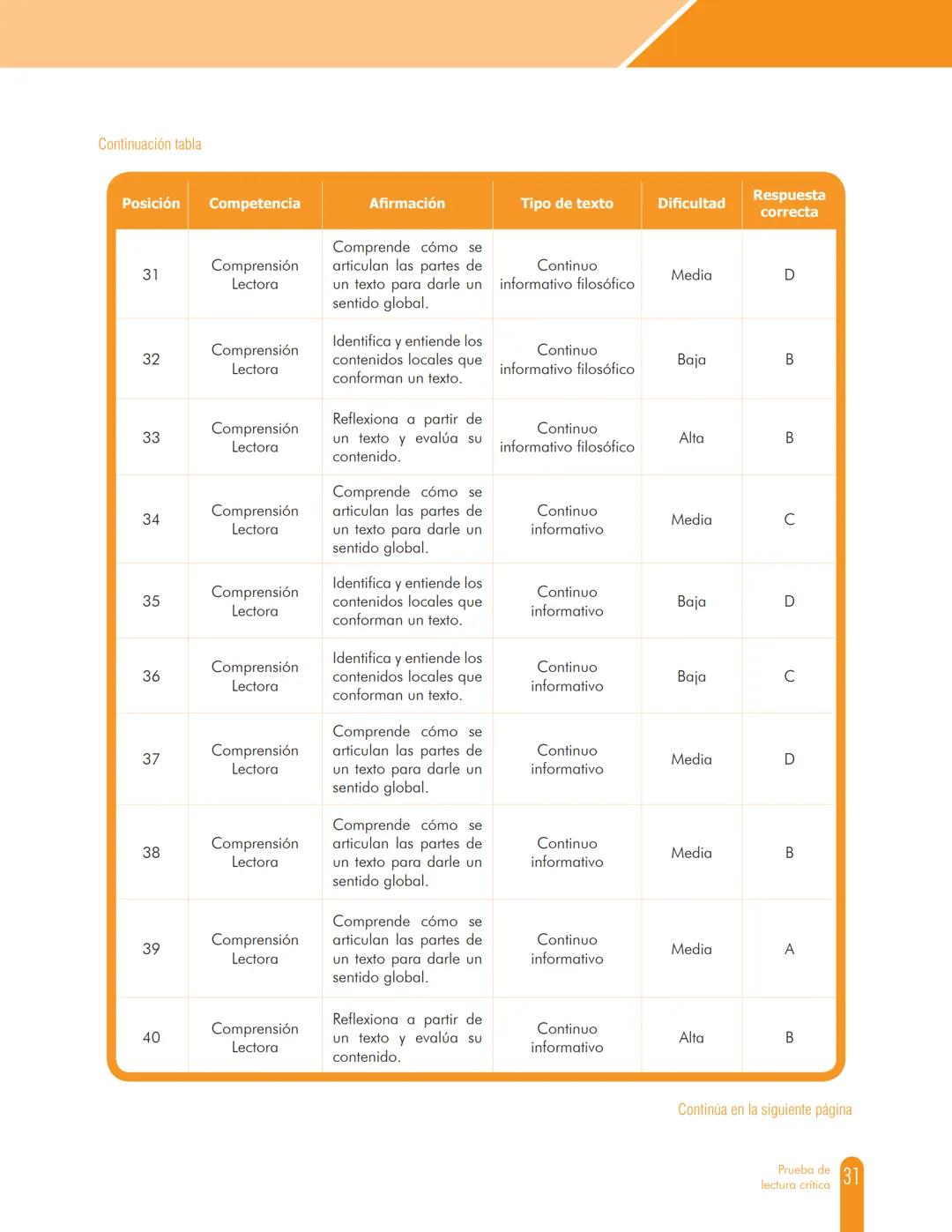 Continuación tabla

| Posición | Competencia | Afirmación | Tipo de texto | Dificultad | Respuesta correcta |
|---|---|---|---|---|---|
| 31 | Comprensión Lectora | Comprende cómo se articulan las partes de un texto para darle un sentido global. | Continuo informativo filosófico | Media | D |
| 32 | Comprensión Lectora | Identifica y entiende los contenidos locales que conforman un texto. | Continuo informativo filosófico | Baja | B |
| 33 | Comprensión Lectora | Reflexiona a partir de un texto y evalúa su contenido. | Continuo informativo filosófico | Alta | B |
| 34 | Comprensión Lectora | Comprende cómo se articulan las partes de un texto para darle un sentido global. | Continuo informativo | Media | C |
| 35 | Comprensión Lectora | Identifica y entiende los contenidos locales que conforman un texto. | Continuo informativo | Baja | D |
| 36 | Comprensión Lectora | Identifica y entiende los contenidos locales que conforman un texto. | Continuo informativo | Baja | C |
| 37 | Comprensión Lectora | Comprende cómo se articulan las partes de un texto para darle un sentido global. | Continuo informativo | Media | D |
| 38 | Comprensión Lectora | Comprende cómo se articulan las partes de un texto para darle un sentido global. | Continuo informativo | Media | B |
| 39 | Comprensión Lectora | Comprende cómo se articulan las partes de un texto para darle un sentido global. | Continuo informativo | Media | A |
| 40 | Comprensión Lectora | Reflexiona a partir de un texto y evalúa su contenido. | Continuo informativo | Alta | B |

Continúa en la siguiente página

Prueba de lectura crítica 31